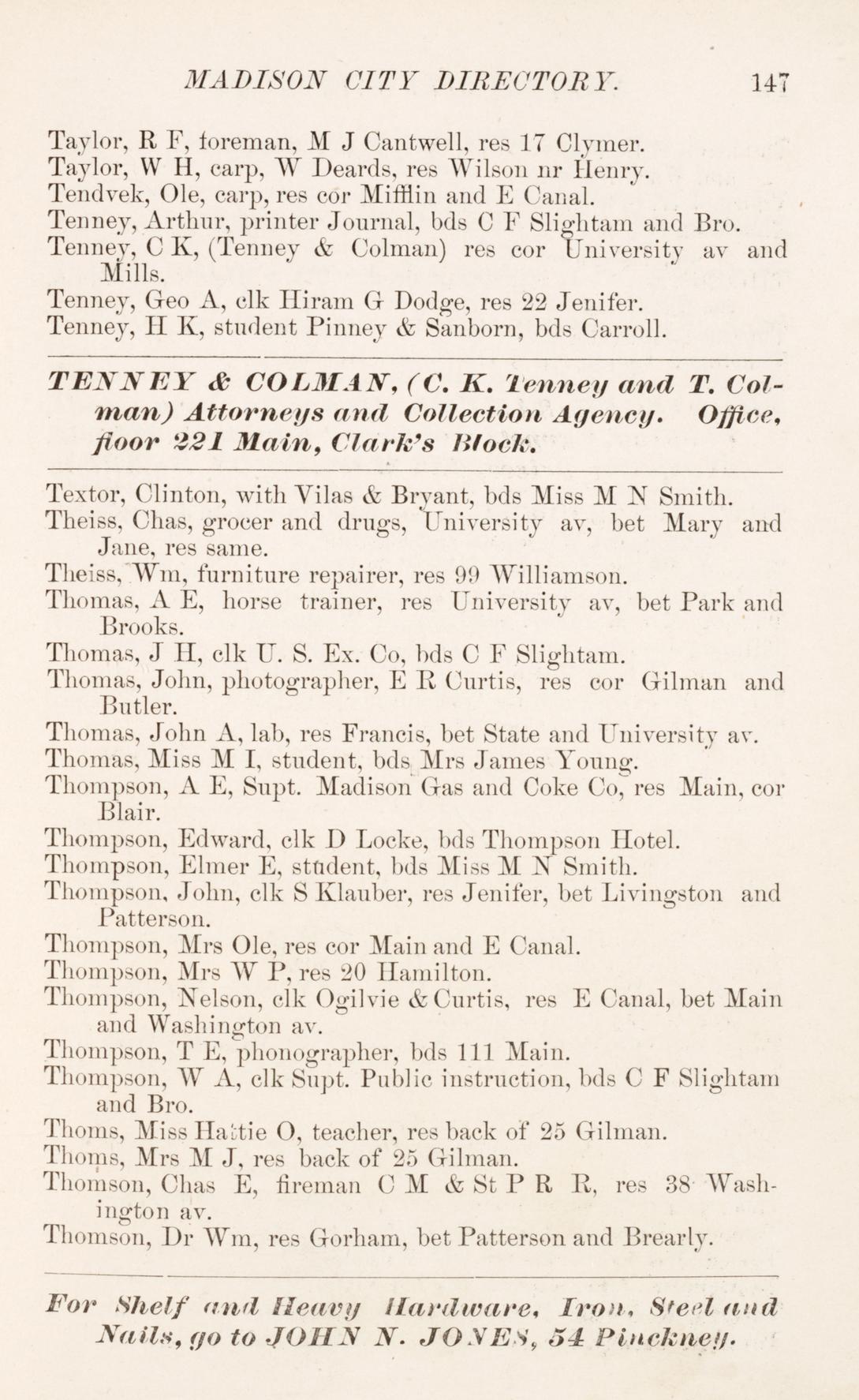 MADISON CITY DIRECTORY. 147

Taylor, R F, foreman, M J Cantwell, res 17 Clymer.
Taylor, W H, carp, W Deards, res Wilson nr Henry.
Tendvek, Ole, carp, res cor Mifflin and E Canal.
Tenney, Arthur, printer Journal, bds C F Slightam and Bro.
Tenney, C K, (Tenney & Colman) res cor University av and Mills.
Tenney, Geo A, clk Hiram G Dodge, res 22 Jenifer.
Tenney, H K, student Pinney & Sanborn, bds Carroll.

TENNEY & COLMAN, (C. K. Tenney and T. Colman) Attorneys and Collection Agency. Office, floor 221 Main, Clark's Block.

Textor, Clinton, with Vilas & Bryant, bds Miss M N Smith.
Theiss, Chas, grocer and drugs, University av, bet Mary and Jane, res same.
Theiss, Wm, furniture repairer, res 99 Williamson.
Thomas, A E, horse trainer, res University av, bet Park and Brooks.
Thomas, J H, clk U. S. Ex. Co, bds C F Slightam.
Thomas, John, photographer, E R Curtis, res cor Gilman and Butler.
Thomas, John A, lab, res Francis, bet State and University av.
Thomas, Miss M I, student, bds Mrs James Young.
Thompson, A E, Supt. Madison Gas and Coke Co, res Main, cor Blair.
Thompson, Edward, clk D Locke, bds Thompson Hotel.
Thompson, Elmer E, student, bds Miss M N Smith.
Thompson, John, clk S Klauber, res Jenifer, bet Livingston and Patterson.
Thompson, Mrs Ole, res cor Main and E Canal.
Thompson, Mrs W P, res 20 Hamilton.
Thompson, Nelson, clk Ogilvie & Curtis, res E Canal, bet Main and Washington av.
Thompson, T E, phonographer, bds 111 Main.
Thompson, W A, clk Supt. Public instruction, bds C F Slightam and Bro.
Thoms, Miss Hattie O, teacher, res back of 25 Gilman.
Thoms, Mrs M J, res back of 25 Gilman.
Thomson, Chas E, fireman C M & St P R R, res 38 Washington av.
Thomson, Dr Wm, res Gorham, bet Patterson and Brearly.

For Shelf and Heavy Hardware, Iron, Steel and Nails, go to JOHN N. JONES, 54 Pinckney.